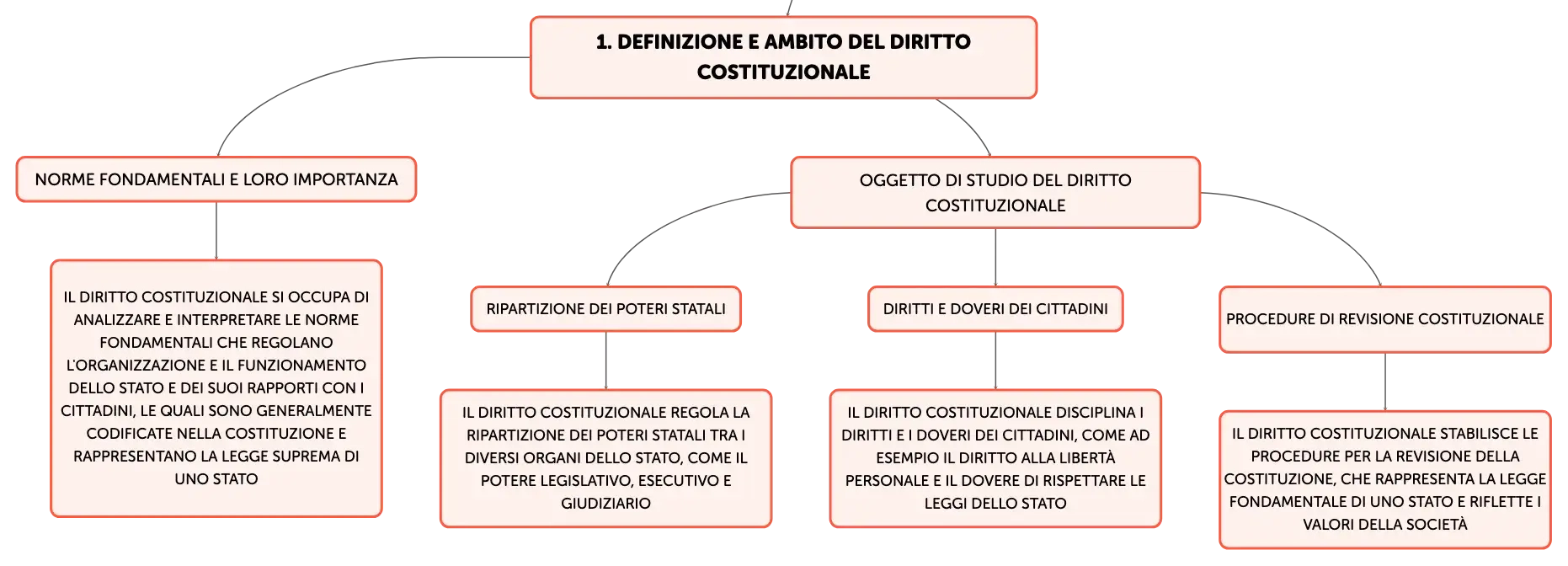 1. DEFINIZIONE E AMBITO DEL DIRITTO COSTITUZIONALE

NORME FONDAMENTALI E LORO IMPORTANZA

IL DIRITTO COSTITUZIONALE SI OCCUPA DI ANALIZZARE E INTERPRETARE LE NORME FONDAMENTALI CHE REGOLANO L'ORGANIZZAZIONE E IL FUNZIONAMENTO DELLO STATO E DEI SUOI RAPPORTI CON I CITTADINI, LE QUALI SONO GENERALMENTE CODIFICATE NELLA COSTITUZIONE E RAPPRESENTANO LA LEGGE SUPREMA DI UNO STATO

OGGETTO DI STUDIO DEL DIRITTO COSTITUZIONALE

RIPARTIZIONE DEI POTERI STATALI

IL DIRITTO COSTITUZIONALE REGOLA LA RIPARTIZIONE DEI POTERI STATALI TRA I DIVERSI ORGANI DELLO STATO, COME IL POTERE LEGISLATIVO, ESECUTIVO E GIUDIZIARIO

DIRITTI E DOVERI DEI CITTADINI

IL DIRITTO COSTITUZIONALE DISCIPLINA I DIRITTI E I DOVERI DEI CITTADINI, COME AD ESEMPIO IL DIRITTO ALLA LIBERTÀ PERSONALE E IL DOVERE DI RISPETTARE LE LEGGI DELLO STATO

PROCEDURE DI REVISIONE COSTITUZIONALE

IL DIRITTO COSTITUZIONALE STABILISCE LE PROCEDURE PER LA REVISIONE DELLA COSTITUZIONE, CHE RAPPRESENTA LA LEGGE FONDAMENTALE DI UNO STATO E RIFLETTE I VALORI DELLA SOCIETÀ